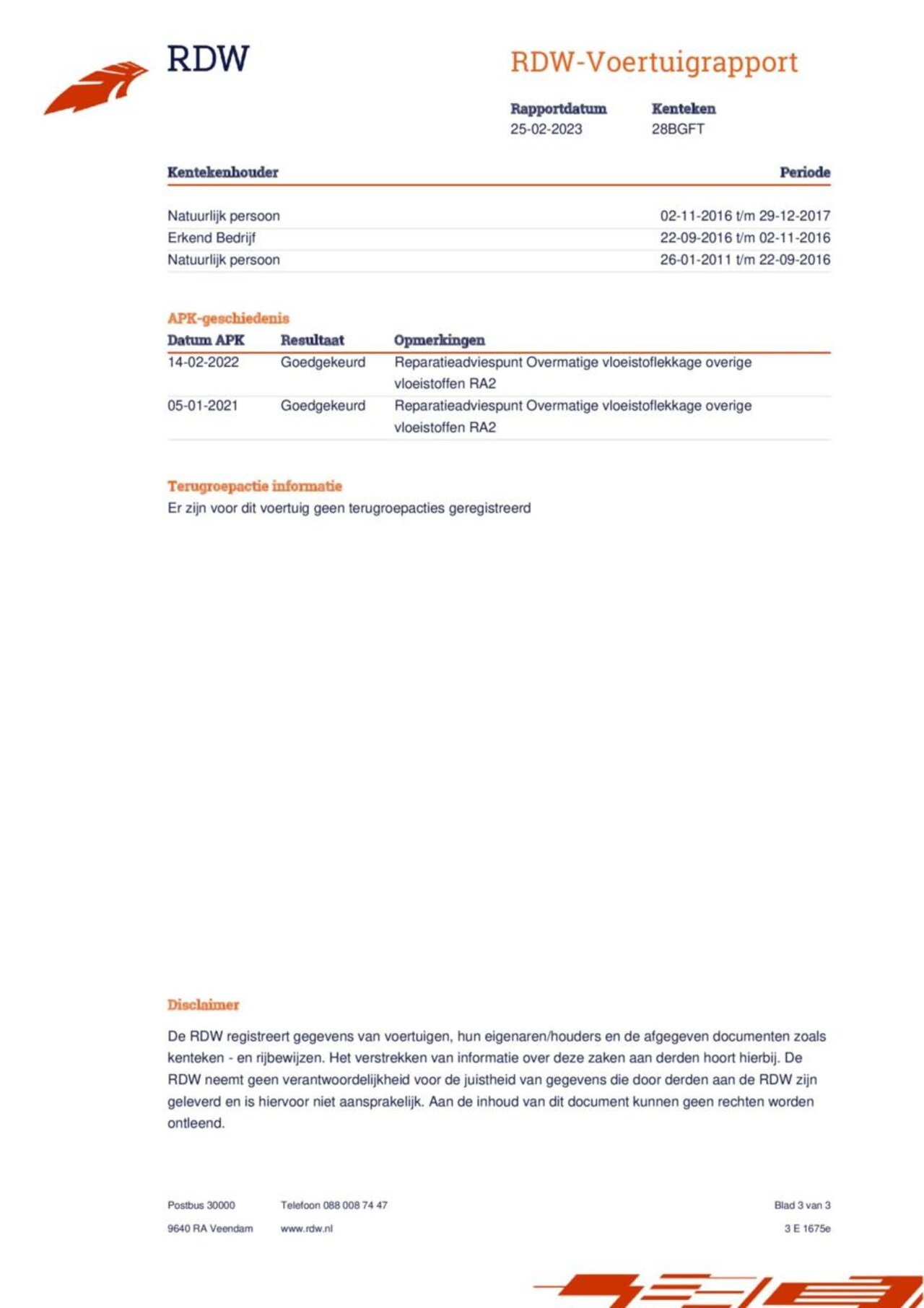 RDW

RDW-Voertuigrapport

| Rapportdatum | Kenteken |
|---|---|
| 25-02-2023 | 28BGFT |

| Kentekenhouder | Periode |
|---|---|
| Natuurlijk persoon | 02-11-2016 t/m 29-12-2017 |
| Erkend Bedrijf | 22-09-2016 t/m 02-11-2016 |
| Natuurlijk persoon | 26-01-2011 t/m 22-09-2016 |

APK-geschiedenis

| Datum APK | Resultaat | Opmerkingen |
|---|---|---|
| 14-02-2022 | Goedgekeurd | Reparatieadviespunt Overmatige vloeistoflekkage overige vloeistoffen RA2 |
| 05-01-2021 | Goedgekeurd | Reparatieadviespunt Overmatige vloeistoflekkage overige vloeistoffen RA2 |

Terugroepactie informatie
Er zijn voor dit voertuig geen terugroepacties geregistreerd

Disclaimer

De RDW registreert gegevens van voertuigen, hun eigenaren/houders en de afgegeven documenten zoals kenteken - en rijbewijzen. Het verstrekken van informatie over deze zaken aan derden hoort hierbij. De RDW neemt geen verantwoordelijkheid voor de juistheid van gegevens die door derden aan de RDW zijn geleverd en is hiervoor niet aansprakelijk. Aan de inhoud van dit document kunnen geen rechten worden ontleend.

Postbus 30000
9640 RA Veendam

Telefoon 088 008 74 47
www.rdw.nl

Blad 3 van 3
3 E 1675e